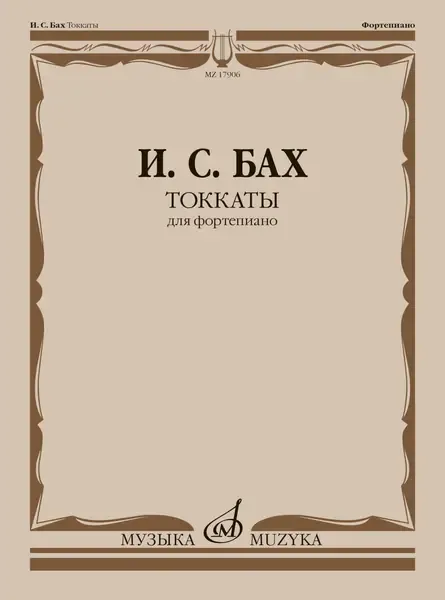 И. С. Бах Токкаты

Фортепиано

MZ 17906

И. С. БАХ

ТОККАТЫ

для фортепиано

МУЗЫКА

MUZYKA